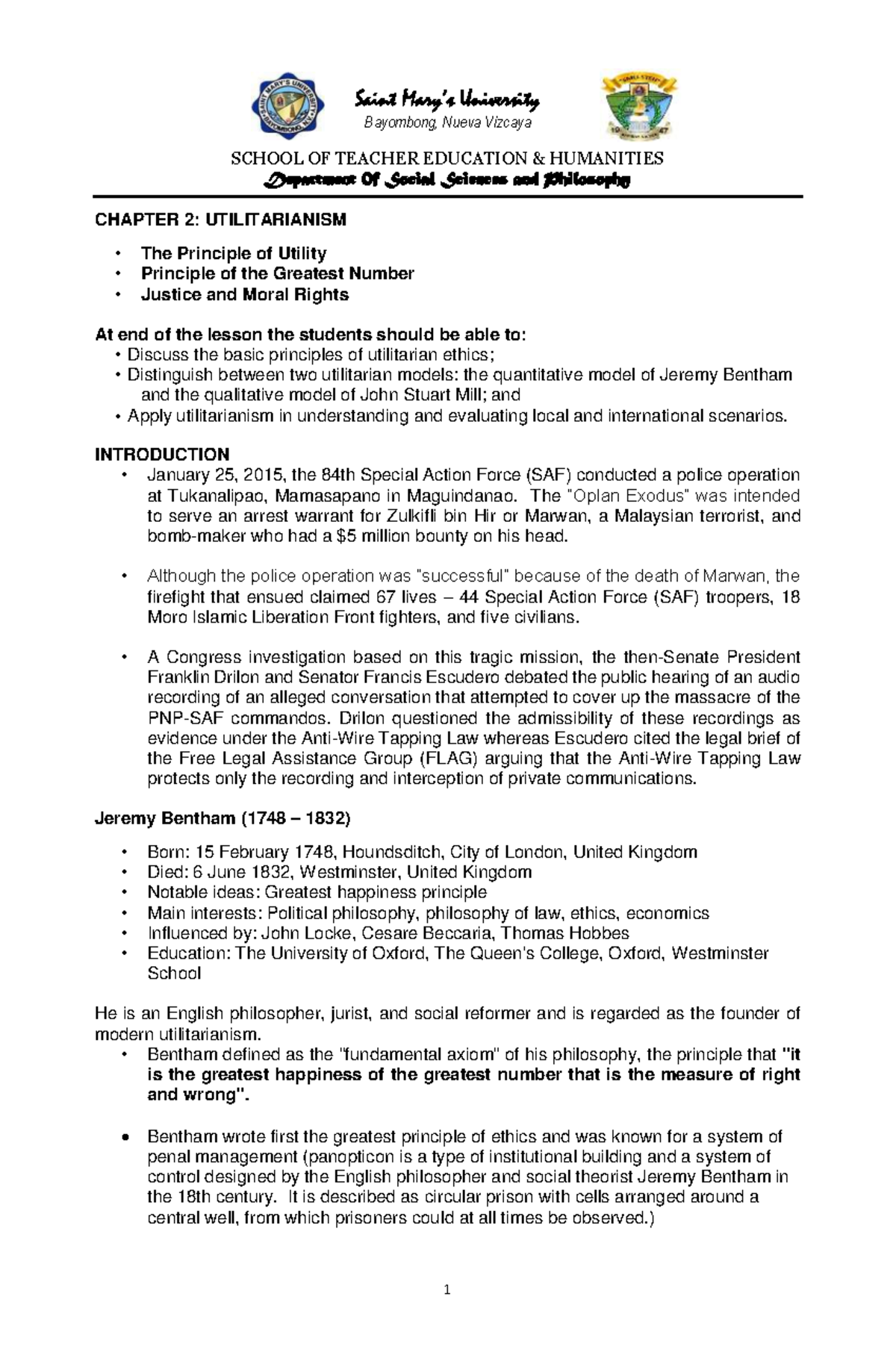 Saint Mary's University
Bayombong, Nueva Vizcaya

SCHOOL OF TEACHER EDUCATION & HUMANITIES
Department Of Social Sciences and Philosophy

CHAPTER 2: UTILITARIANISM

• The Principle of Utility
• Principle of the Greatest Number
• Justice and Moral Rights

At end of the lesson the students should be able to:
• Discuss the basic principles of utilitarian ethics;
• Distinguish between two utilitarian models: the quantitative model of Jeremy Bentham and the qualitative model of John Stuart Mill; and
• Apply utilitarianism in understanding and evaluating local and international scenarios.

INTRODUCTION
• January 25, 2015, the 84th Special Action Force (SAF) conducted a police operation at Tukanalipao, Mamasapano in Maguindanao. The "Oplan Exodus" was intended to serve an arrest warrant for Zulkifli bin Hir or Marwan, a Malaysian terrorist, and bomb-maker who had a $5 million bounty on his head.

• Although the police operation was "successful" because of the death of Marwan, the firefight that ensued claimed 67 lives – 44 Special Action Force (SAF) troopers, 18 Moro Islamic Liberation Front fighters, and five civilians.

• A Congress investigation based on this tragic mission, the then-Senate President Franklin Drilon and Senator Francis Escudero debated the public hearing of an audio recording of an alleged conversation that attempted to cover up the massacre of the PNP-SAF commandos. Drilon questioned the admissibility of these recordings as evidence under the Anti-Wire Tapping Law whereas Escudero cited the legal brief of the Free Legal Assistance Group (FLAG) arguing that the Anti-Wire Tapping Law protects only the recording and interception of private communications.

Jeremy Bentham (1748 – 1832)

• Born: 15 February 1748, Houndsditch, City of London, United Kingdom
• Died: 6 June 1832, Westminster, United Kingdom
• Notable ideas: Greatest happiness principle
• Main interests: Political philosophy, philosophy of law, ethics, economics
• Influenced by: John Locke, Cesare Beccaria, Thomas Hobbes
• Education: The University of Oxford, The Queen's College, Oxford, Westminster School

He is an English philosopher, jurist, and social reformer and is regarded as the founder of modern utilitarianism.
• Bentham defined as the "fundamental axiom" of his philosophy, the principle that "it is the greatest happiness of the greatest number that is the measure of right and wrong".

• Bentham wrote first the greatest principle of ethics and was known for a system of penal management (panopticon is a type of institutional building and a system of control designed by the English philosopher and social theorist Jeremy Bentham in the 18th century. It is described as circular prison with cells arranged around a central well, from which prisoners could at all times be observed.)

1